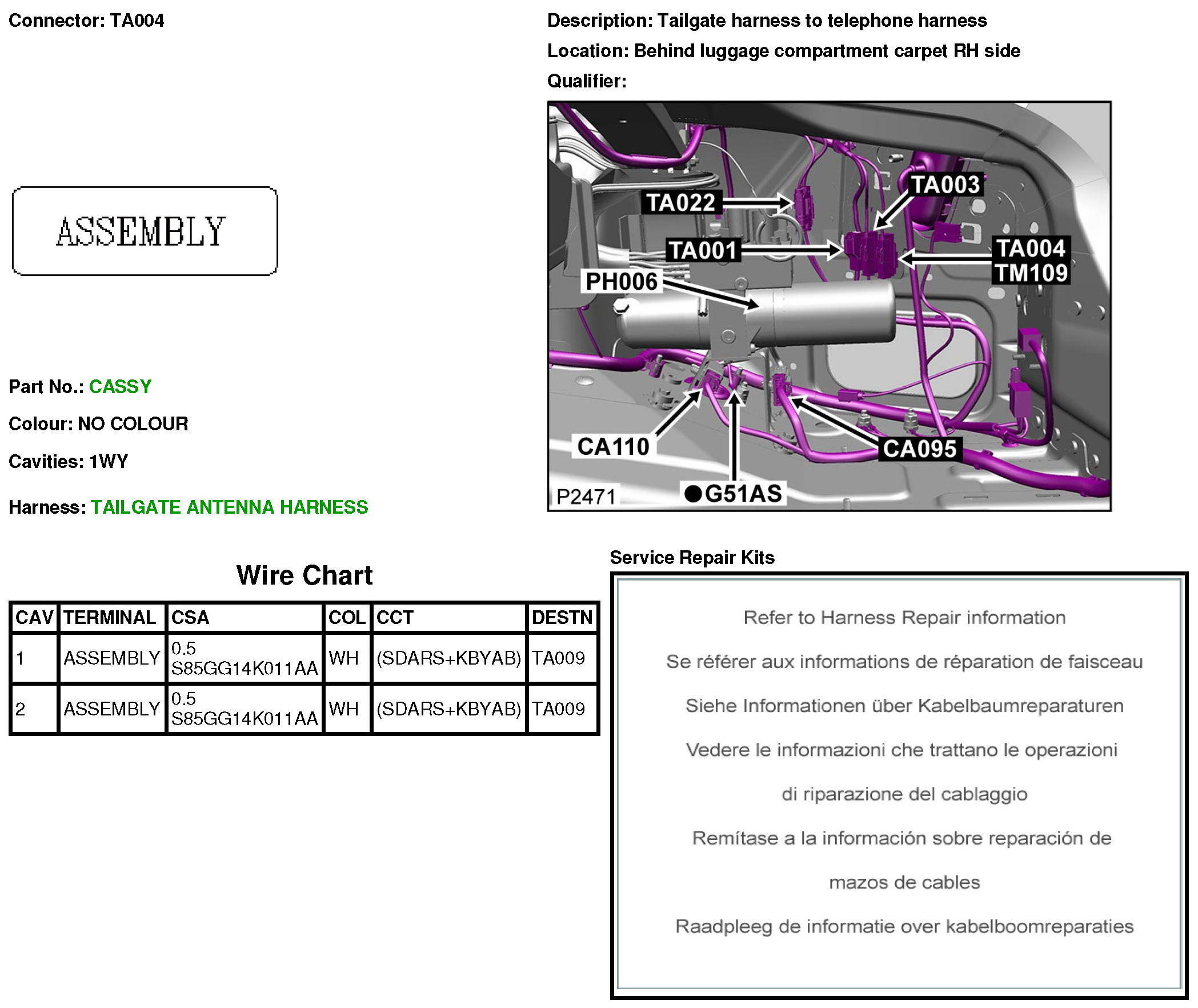 Connector: TA004

Description: Tailgate harness to telephone harness

Location: Behind luggage compartment carpet RH side

Qualifier:

ASSEMBLY

TA022
TA003
TA001
TA004
TM109
PH006
CA110
CA095
P2471
●G51AS

Part No.: CASSY

Colour: NO COLOUR

Cavities: 1WY

Harness: TAILGATE ANTENNA HARNESS

Wire Chart

| CAV | TERMINAL | CSA | COL | CCT | DESTN |
|---|---|---|---|---|---|
| 1 | ASSEMBLY | 0.5 S85GG14K011AA | WH | (SDARS+KBYAB) | TA009 |
| 2 | ASSEMBLY | 0.5 S85GG14K011AA | WH | (SDARS+KBYAB) | TA009 |

Service Repair Kits

Refer to Harness Repair information

Se référer aux informations de réparation de faisceau

Siehe Informationen über Kabelbaumreparaturen

Vedere le informazioni che trattano le operazioni

di riparazione del cablaggio

Remítase a la información sobre reparación de

mazos de cables

Raadpleeg de informatie over kabelboomreparaties